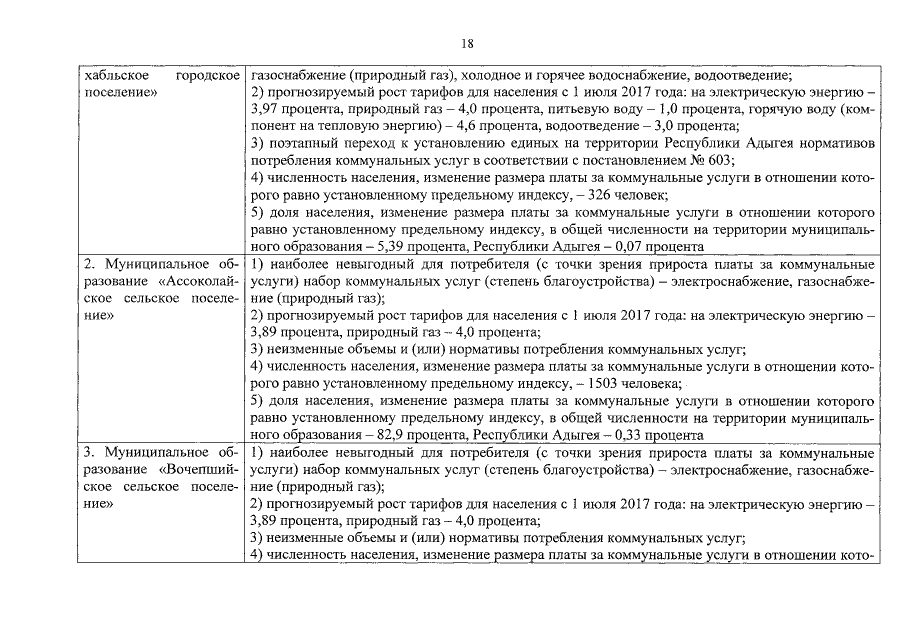 18

| | |
|---|---|
| хабльское городское поселение» | газоснабжение (природный газ), холодное и горячее водоснабжение, водоотведение; 2) прогнозируемый рост тарифов для населения с 1 июля 2017 года: на электрическую энергию – 3,97 процента, природный газ – 4,0 процента, питьевую воду – 1,0 процента, горячую воду (компонент на тепловую энергию) – 4,6 процента, водоотведение – 3,0 процента; 3) поэтапный переход к установлению единых на территории Республики Адыгея нормативов потребления коммунальных услуг в соответствии с постановлением № 603; 4) численность населения, изменение размера платы за коммунальные услуги в отношении которого равно установленному предельному индексу, – 326 человек; 5) доля населения, изменение размера платы за коммунальные услуги в отношении которого равно установленному предельному индексу, в общей численности на территории муниципального образования – 5,39 процента, Республики Адыгея – 0,07 процента |
| 2. Муниципальное образование «Ассоколайское сельское поселение» | 1) наиболее невыгодный для потребителя (с точки зрения прироста платы за коммунальные услуги) набор коммунальных услуг (степень благоустройства) – электроснабжение, газоснабжение (природный газ); 2) прогнозируемый рост тарифов для населения с 1 июля 2017 года: на электрическую энергию – 3,89 процента, природный газ – 4,0 процента; 3) неизменные объемы и (или) нормативы потребления коммунальных услуг; 4) численность населения, изменение размера платы за коммунальные услуги в отношении которого равно установленному предельному индексу, – 1503 человека; 5) доля населения, изменение размера платы за коммунальные услуги в отношении которого равно установленному предельному индексу, в общей численности на территории муниципального образования – 82,9 процента, Республики Адыгея – 0,33 процента |
| 3. Муниципальное образование «Вочепшийское сельское поселение» | 1) наиболее невыгодный для потребителя (с точки зрения прироста платы за коммунальные услуги) набор коммунальных услуг (степень благоустройства) – электроснабжение, газоснабжение (природный газ); 2) прогнозируемый рост тарифов для населения с 1 июля 2017 года: на электрическую энергию – 3,89 процента, природный газ – 4,0 процента; 3) неизменные объемы и (или) нормативы потребления коммунальных услуг; 4) численность населения, изменение размера платы за коммунальные услуги в отношении кото- |